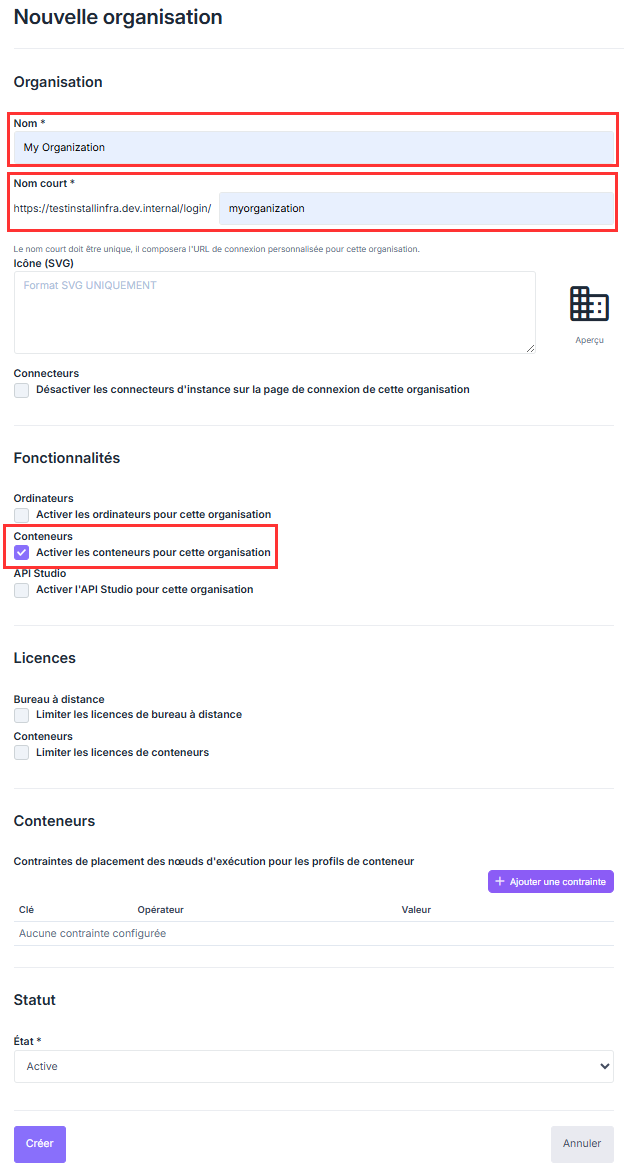 Nouvelle organisation

Organisation

Nom *

My Organization

Nom court *

https://testinstallinfra.dev.internal/login/ myorganization

Le nom court doit être unique, il composera l'URL de connexion personnalisée pour cette organisation.

Icône (SVG)

Format SVG UNIQUEMENT

Aperçu

Connecteurs

Désactiver les connecteurs d'instance sur la page de connexion de cette organisation

Fonctionnalités

Ordinateurs

Activer les ordinateurs pour cette organisation

Conteneurs

Activer les conteneurs pour cette organisation

API Studio

Activer l'API Studio pour cette organisation

Licences

Bureau à distance

Limiter les licences de bureau à distance

Conteneurs

Limiter les licences de conteneurs

Conteneurs

Contraintes de placement des nœuds d'exécution pour les profils de conteneur

+ Ajouter une contrainte

| Clé | Opérateur | Valeur |
|---|---|---|
| Aucune contrainte configurée | | |

Statut

État *

Active

Créer

Annuler